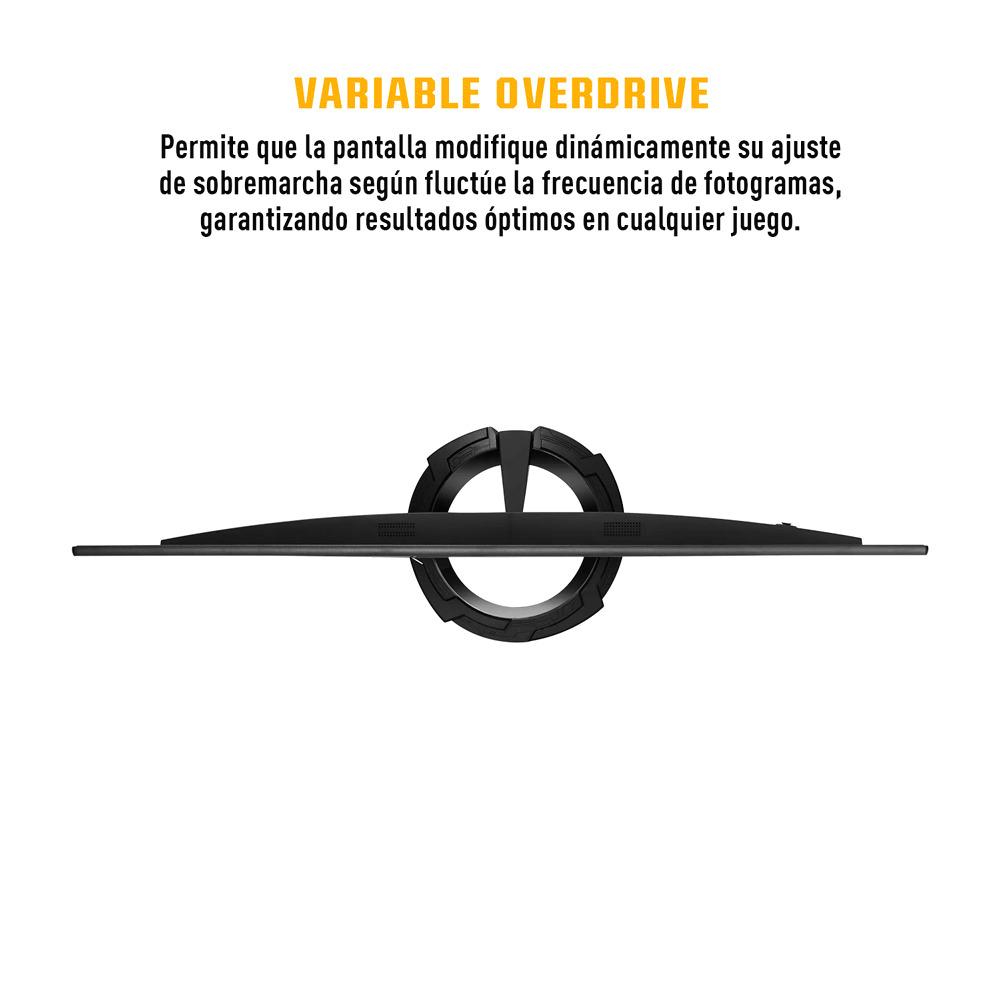 VARIABLE OVERDRIVE

Permite que la pantalla modifique dinámicamente su ajuste de sobremarcha según fluctúe la frecuencia de fotogramas, garantizando resultados óptimos en cualquier juego.